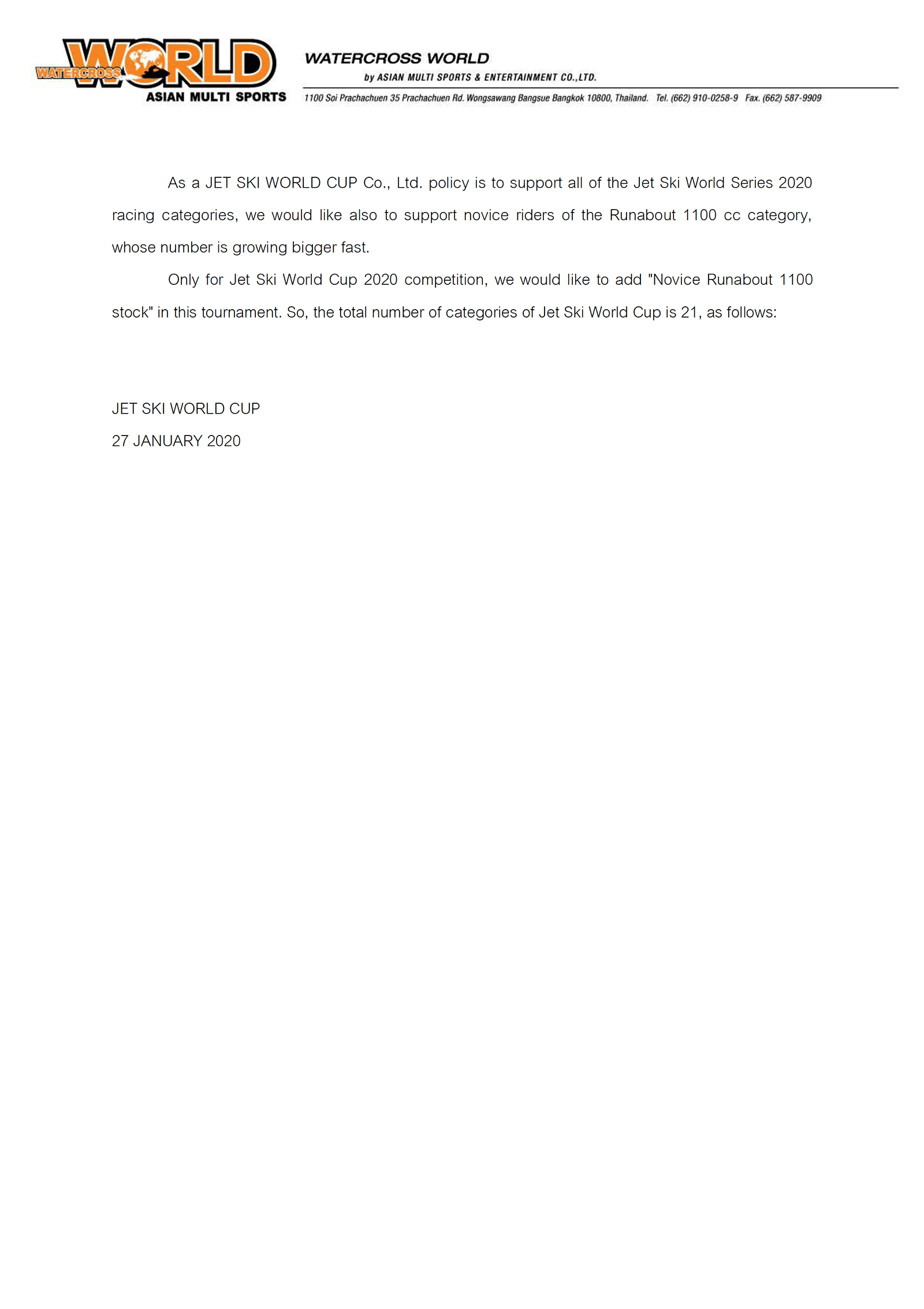 WATERCROSS WORLD
ASIAN MULTI SPORTS

WATERCROSS WORLD
by ASIAN MULTI SPORTS & ENTERTAINMENT CO.,LTD.
1100 Soi Prachachuen 35 Prachachuen Rd. Wongsawang Bangsue Bangkok 10800, Thailand. Tel. (662) 910-0258-9 Fax. (662) 587-9909

As a JET SKI WORLD CUP Co., Ltd. policy is to support all of the Jet Ski World Series 2020 racing categories, we would like also to support novice riders of the Runabout 1100 cc category, whose number is growing bigger fast.

Only for Jet Ski World Cup 2020 competition, we would like to add "Novice Runabout 1100 stock" in this tournament. So, the total number of categories of Jet Ski World Cup is 21, as follows:

JET SKI WORLD CUP
27 JANUARY 2020